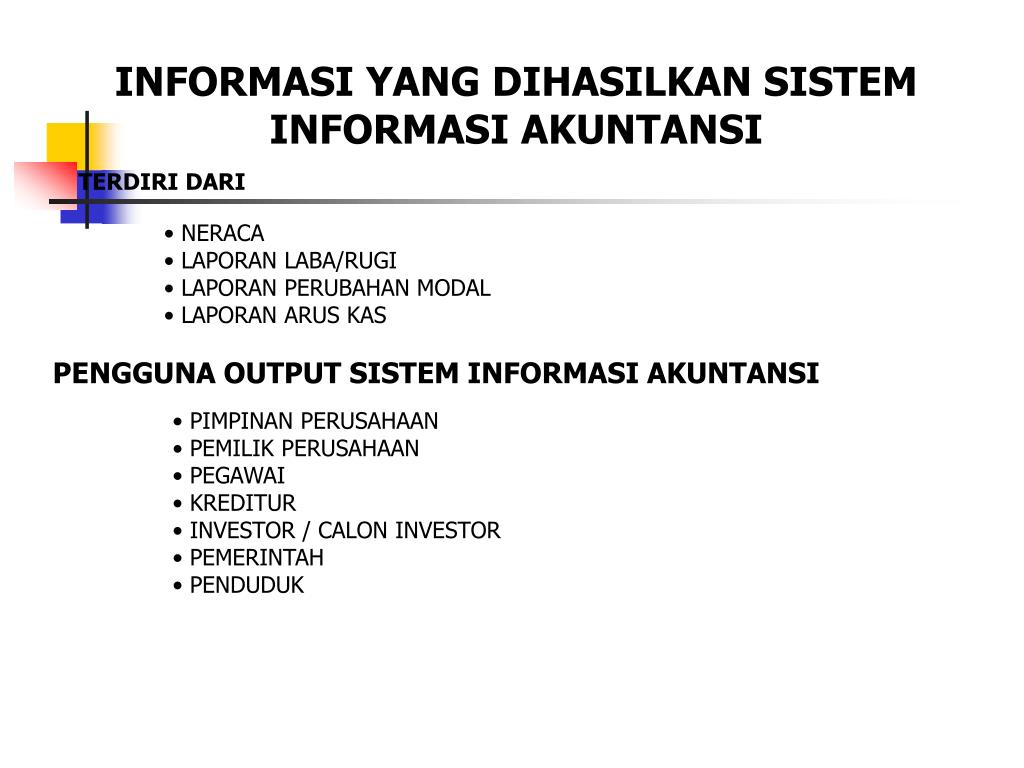 INFORMASI YANG DIHASILKAN SISTEM INFORMASI AKUNTANSI

TERDIRI DARI

• NERACA
• LAPORAN LABA/RUGI
• LAPORAN PERUBAHAN MODAL
• LAPORAN ARUS KAS

PENGGUNA OUTPUT SISTEM INFORMASI AKUNTANSI

• PIMPINAN PERUSAHAAN
• PEMILIK PERUSAHAAN
• PEGAWAI
• KREDITUR
• INVESTOR / CALON INVESTOR
• PEMERINTAH
• PENDUDUK